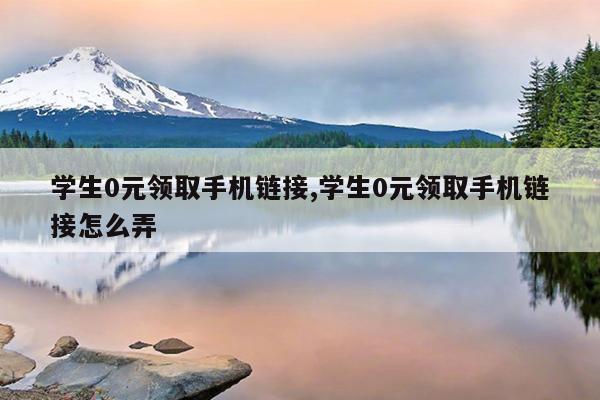 学生0元领取手机链接,学生0元领取手机链接怎么弄